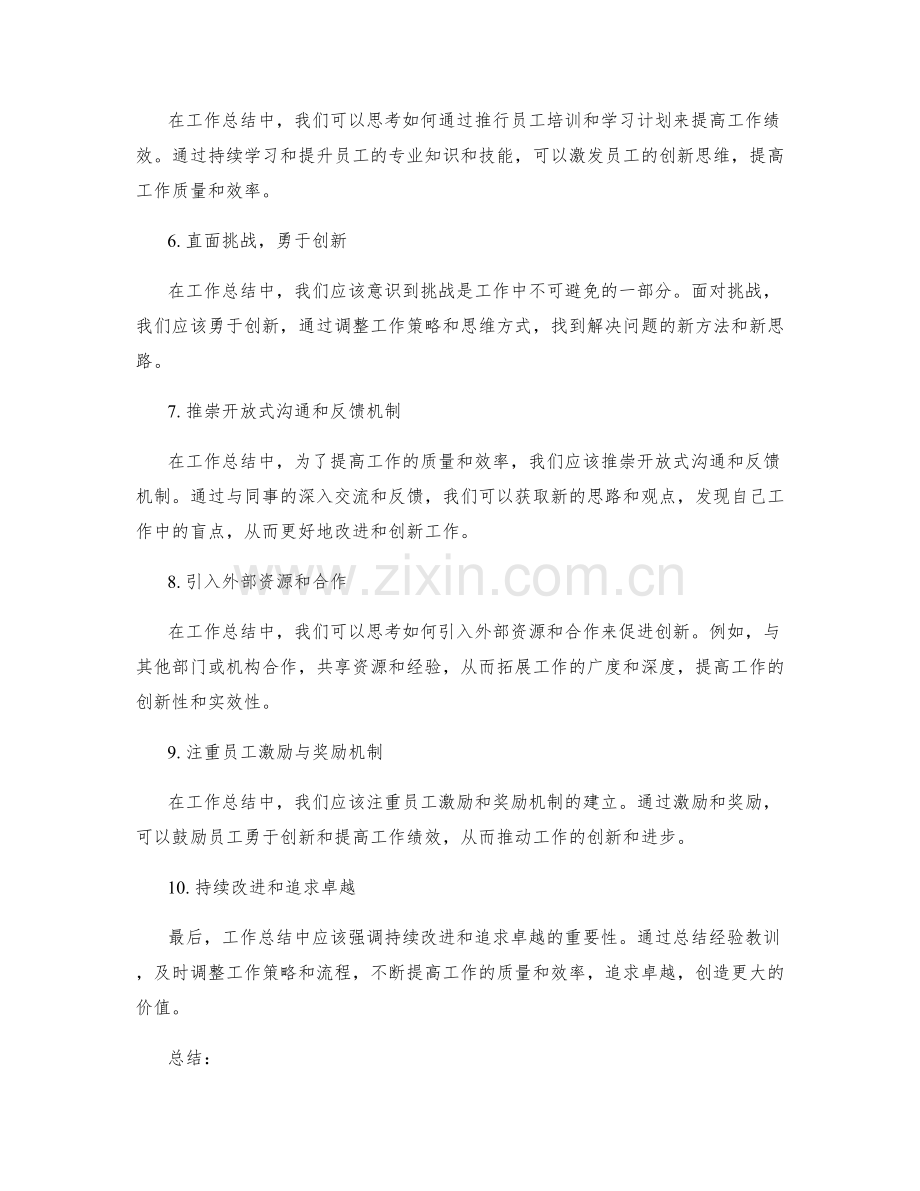 在工作总结中，我们可以思考如何通过推行员工培训和学习计划来提高工作绩效。通过持续学习和提升员工的专业知识和技能，可以激发员工的创新思维，提高工作质量和效率。

6. 直面挑战，勇于创新

在工作总结中，我们应该意识到挑战是工作中不可避免的一部分。面对挑战，我们应该勇于创新，通过调整工作策略和思维方式，找到解决问题的新方法和新思路。

7. 推崇开放式沟通和反馈机制

在工作总结中，为了提高工作的质量和效率，我们应该推崇开放式沟通和反馈机制。通过与同事的深入交流和反馈，我们可以获取新的思路和观点，发现自己工作中的盲点，从而更好地改进和创新工作。

8. 引入外部资源和合作

在工作总结中，我们可以思考如何引入外部资源和合作来促进创新。例如，与其他部门或机构合作，共享资源和经验，从而拓展工作的广度和深度，提高工作的创新性和实效性。

9. 注重员工激励与奖励机制

在工作总结中，我们应该注重员工激励和奖励机制的建立。通过激励和奖励，可以鼓励员工勇于创新和提高工作绩效，从而推动工作的创新和进步。

10. 持续改进和追求卓越

最后，工作总结中应该强调持续改进和追求卓越的重要性。通过总结经验教训，及时调整工作策略和流程，不断提高工作的质量和效率，追求卓越，创造更大的价值。

总结：

www.zixin.com.cn